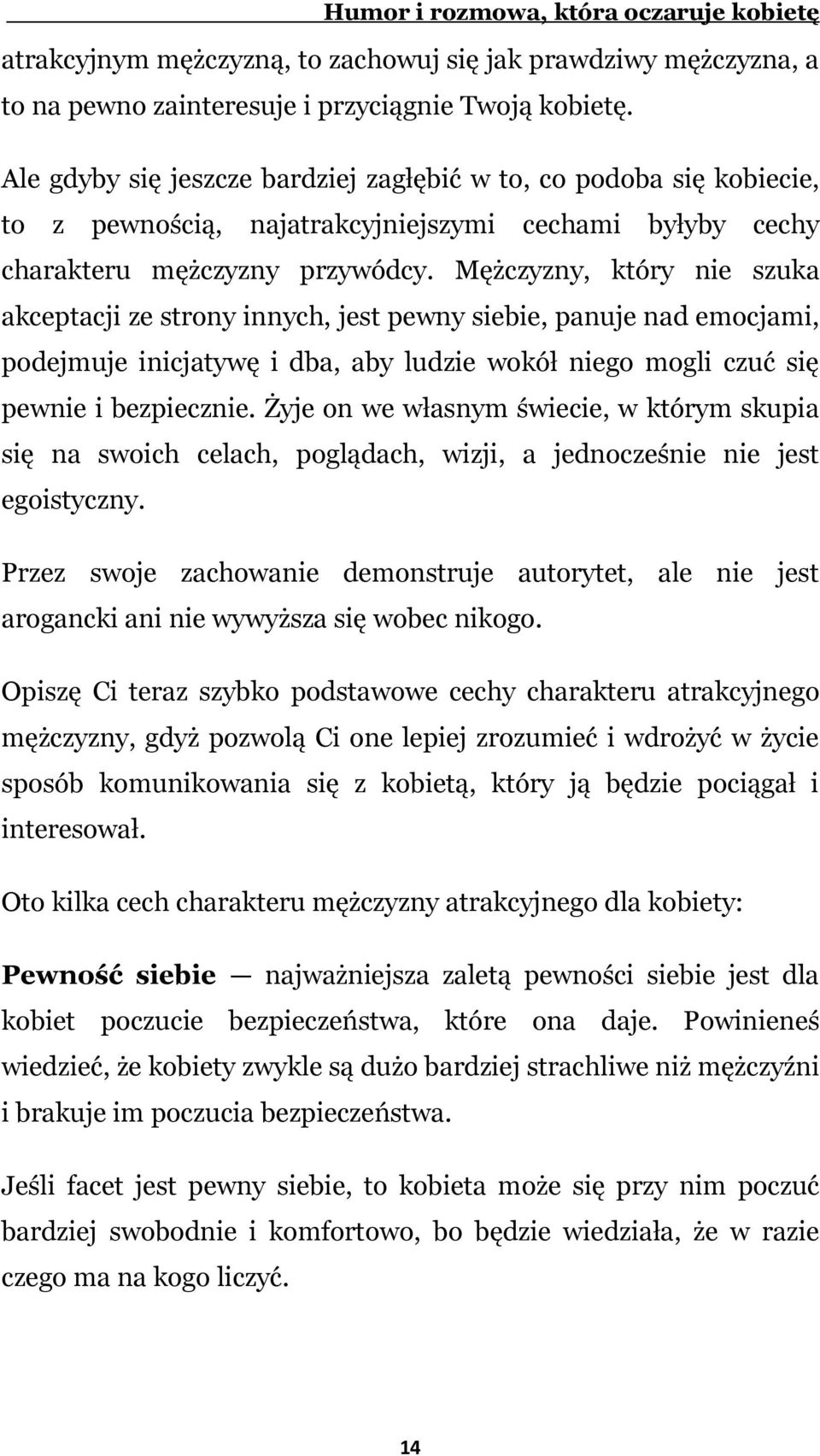 Humor i rozmowa, która oczaruje kobietę

atrakcyjnym mężczyzną, to zachowuj się jak prawdziwy mężczyzna, a to na pewno zainteresuje i przyciągnie Twoją kobietę.

Ale gdyby się jeszcze bardziej zagłębić w to, co podoba się kobiecie, to z pewnością, najatrakcyjniejszymi cechami byłyby cechy charakteru mężczyzny przywódcy. Mężczyzny, który nie szuka akceptacji ze strony innych, jest pewny siebie, panuje nad emocjami, podejmuje inicjatywę i dba, aby ludzie wokół niego mogli czuć się pewnie i bezpiecznie. Żyje on we własnym świecie, w którym skupia się na swoich celach, poglądach, wizji, a jednocześnie nie jest egoistyczny.

Przez swoje zachowanie demonstruje autorytet, ale nie jest arogancki ani nie wywyższa się wobec nikogo.

Opiszę Ci teraz szybko podstawowe cechy charakteru atrakcyjnego mężczyzny, gdyż pozwolą Ci one lepiej zrozumieć i wdrożyć w życie sposób komunikowania się z kobietą, który ją będzie pociągał i interesował.

Oto kilka cech charakteru mężczyzny atrakcyjnego dla kobiety:

Pewność siebie — najważniejsza zaletą pewności siebie jest dla kobiet poczucie bezpieczeństwa, które ona daje. Powinieneś wiedzieć, że kobiety zwykle są dużo bardziej strachliwe niż mężczyźni i brakuje im poczucia bezpieczeństwa.

Jeśli facet jest pewny siebie, to kobieta może się przy nim poczuć bardziej swobodnie i komfortowo, bo będzie wiedziała, że w razie czego ma na kogo liczyć.

14